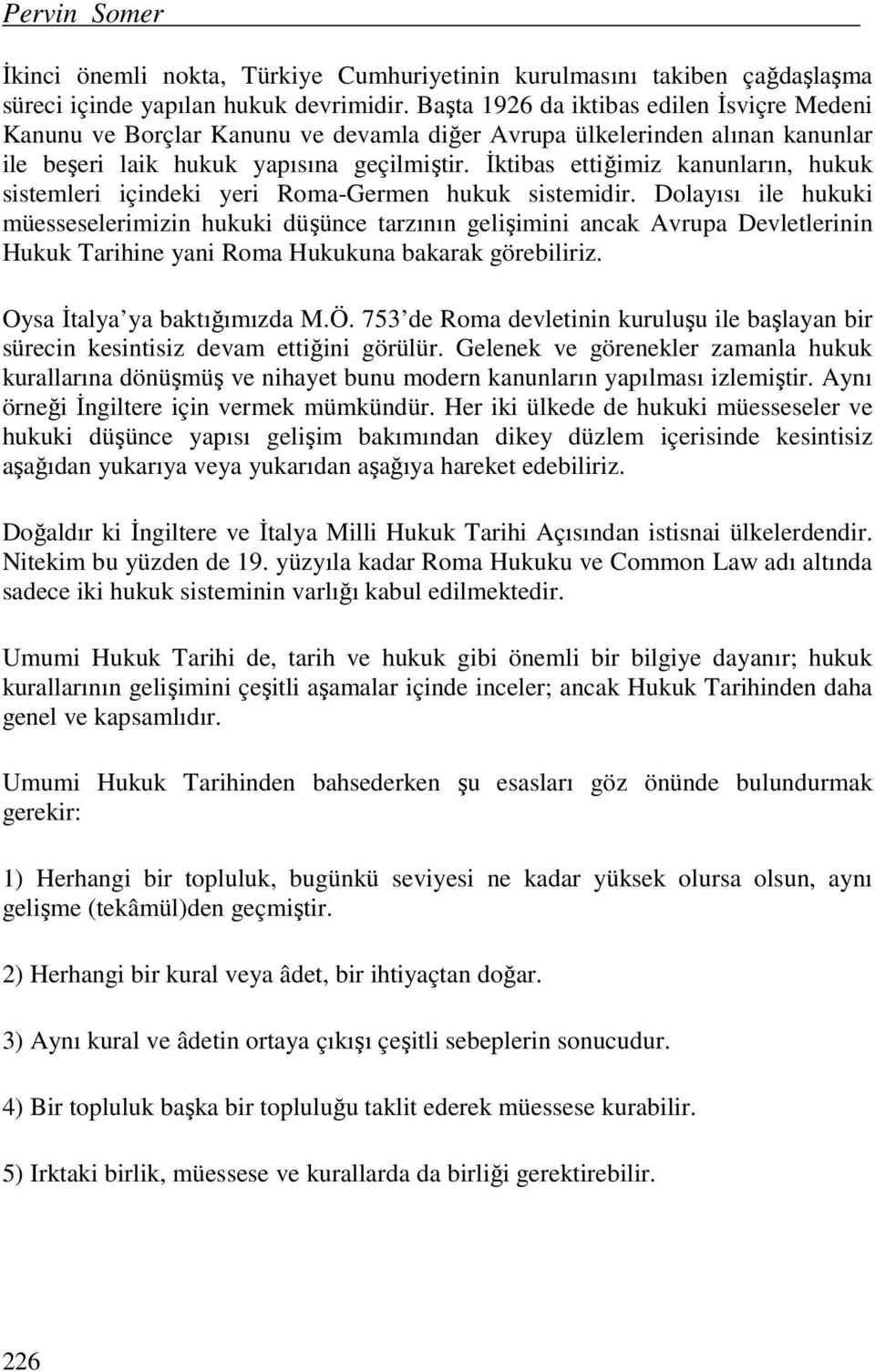 Pervin Somer

İkinci önemli nokta, Türkiye Cumhuriyetinin kurulmasını takiben çağdaşlaşma süreci içinde yapılan hukuk devrimidir. Başta 1926 da iktibas edilen İsviçre Medeni Kanunu ve Borçlar Kanunu ve devamla diğer Avrupa ülkelerinden alınan kanunlar ile beşeri laik hukuk yapısına geçilmiştir. İktibas ettiğimiz kanunların, hukuk sistemleri içindeki yeri Roma-Germen hukuk sistemidir. Dolayısı ile hukuki müesseselerimizin hukuki düşünce tarzının gelişimini ancak Avrupa Devletlerinin Hukuk Tarihine yani Roma Hukukuna bakarak görebiliriz.

Oysa İtalya'ya baktığımızda M.Ö. 753'de Roma devletinin kuruluşu ile başlayan bir sürecin kesintisiz devam ettiğini görülür. Gelenek ve görenekler zamanla hukuk kurallarına dönüşmüş ve nihayet bunu modern kanunların yapılması izlemiştir. Aynı örneği İngiltere için vermek mümkündür. Her iki ülkede de hukuki müesseseler ve hukuki düşünce yapısı gelişim bakımından dikey düzlem içerisinde kesintisiz aşağıdan yukarıya veya yukarıdan aşağıya hareket edebiliriz.

Doğaldır ki İngiltere ve İtalya Milli Hukuk Tarihi Açısından istisnai ülkelerdendir. Nitekim bu yüzden de 19. yüzyıla kadar Roma Hukuku ve Common Law adı altında sadece iki hukuk sisteminin varlığı kabul edilmektedir.

Umumi Hukuk Tarihi de, tarih ve hukuk gibi önemli bir bilgiye dayanır; hukuk kurallarının gelişimini çeşitli aşamalar içinde inceler; ancak Hukuk Tarihinden daha genel ve kapsamlıdır.

Umumi Hukuk Tarihinden bahsederken şu esasları göz önünde bulundurmak gerekir:

1) Herhangi bir topluluk, bugünkü seviyesi ne kadar yüksek olursa olsun, aynı gelişme (tekâmül)den geçmiştir.

2) Herhangi bir kural veya âdet, bir ihtiyaçtan doğar.

3) Aynı kural ve âdetin ortaya çıkışı çeşitli sebeplerin sonucudur.

4) Bir topluluk başka bir topluluğu taklit ederek müessese kurabilir.

5) Irktaki birlik, müessese ve kurallarda da birliği gerektirebilir.

226